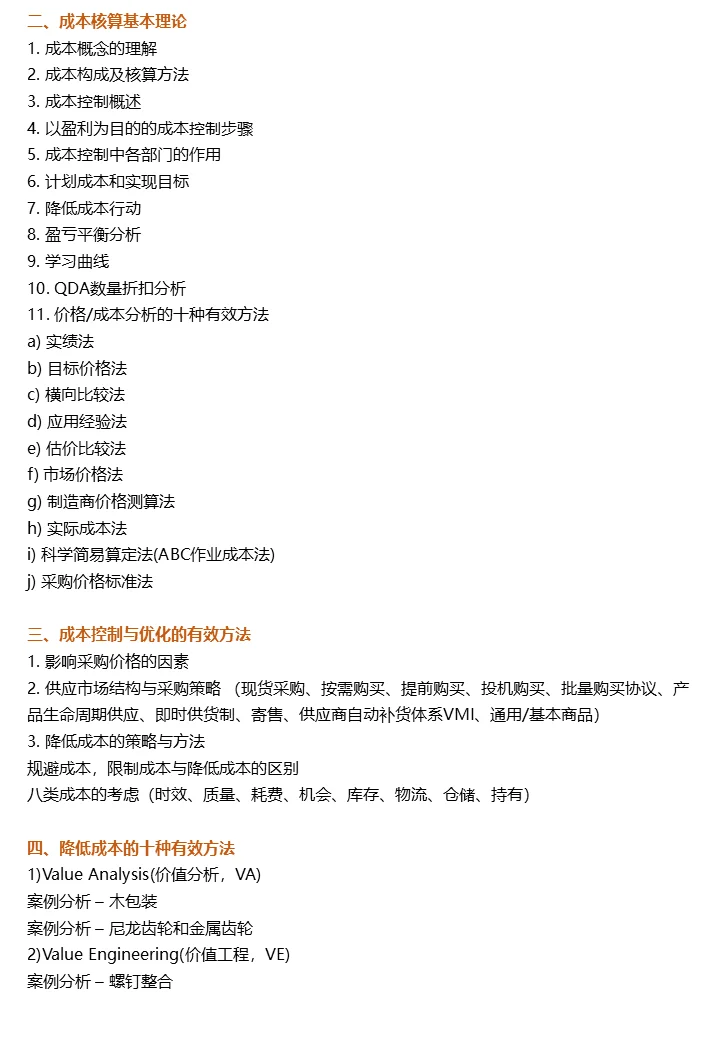 二、成本核算基本理论
1. 成本概念的理解
2. 成本构成及核算方法
3. 成本控制概述
4. 以盈利为目的的成本控制步骤
5. 成本控制中各部门的作用
6. 计划成本和实现目标
7. 降低成本行动
8. 盈亏平衡分析
9. 学习曲线
10. QDA数量折扣分析
11. 价格/成本分析的十种有效方法
a) 实绩法
b) 目标价格法
c) 横向比较法
d) 应用经验法
e) 估价比较法
f) 市场价格法
g) 制造商价格测算法
h) 实际成本法
i) 科学简易算定法(ABC作业成本法)
j) 采购价格标准法

三、成本控制与优化的有效方法
1. 影响采购价格的因素
2. 供应市场结构与采购策略 （现货采购、按需购买、提前购买、投机购买、批量购买协议、产品生命周期供应、即时供货制、寄售、供应商自动补货体系VMI、通用/基本商品）
3. 降低成本的策略与方法
规避成本，限制成本与降低成本的区别
八类成本的考虑（时效、质量、耗费、机会、库存、物流、仓储、持有）

四、降低成本的十种有效方法
1)Value Analysis(价值分析，VA)
案例分析 – 木包装
案例分析 – 尼龙齿轮和金属齿轮
2)Value Engineering(价值工程，VE)
案例分析 – 螺钉整合